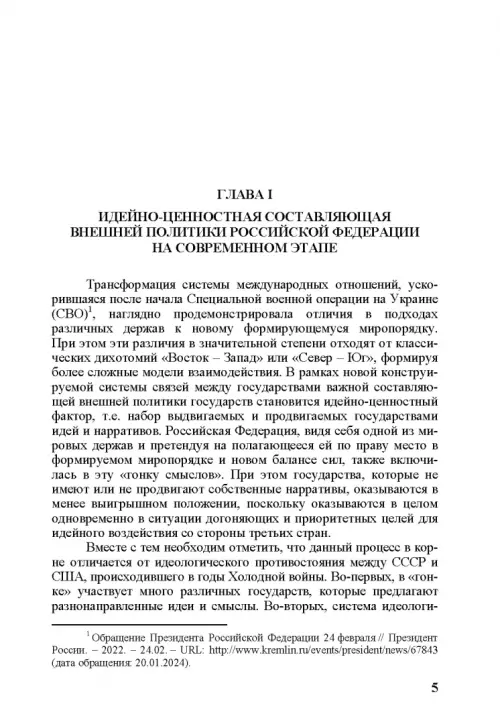 ГЛАВА I

ИДЕЙНО-ЦЕННОСТНАЯ СОСТАВЛЯЮЩАЯ ВНЕШНЕЙ ПОЛИТИКИ РОССИЙСКОЙ ФЕДЕРАЦИИ НА СОВРЕМЕННОМ ЭТАПЕ

Трансформация системы международных отношений, ускорившаяся после начала Специальной военной операции на Украине (СВО)$^1$, наглядно продемонстрировала отличия в подходах различных держав к новому формирующемуся миропорядку. При этом эти различия в значительной степени отходят от классических дихотомий «Восток – Запад» или «Север – Юг», формируя более сложные модели взаимодействия. В рамках новой конструируемой системы связей между государствами важной составляющей внешней политики государств становится идейно-ценностный фактор, т.е. набор выдвигаемых и продвигаемых государствами идей и нарративов. Российская Федерация, видя себя одной из мировых держав и претендуя на полагающееся ей по праву место в формируемом миропорядке и новом балансе сил, также включилась в эту «гонку смыслов». При этом государства, которые не имеют или не продвигают собственные нарративы, оказываются в менее выигрышном положении, поскольку оказываются в целом одновременно в ситуации догоняющих и приоритетных целей для идейного воздействия со стороны третьих стран.

Вместе с тем необходим отметить, что данный процесс в корне отличается от идеологического противостояния между СССР и США, происходившего в годы Холодной войны. Во-первых, в «гонке» участвует много различных государств, которые предлагают разнонаправленные идеи и смыслы. Во-вторых, система идеологи-

$^1$ Обращение Президента Российской Федерации 24 февраля // Президент России. – 2022. – 24.02. – URL: http://www.kremlin.ru/events/president/news/67843 (дата обращения: 20.01.2024).

5